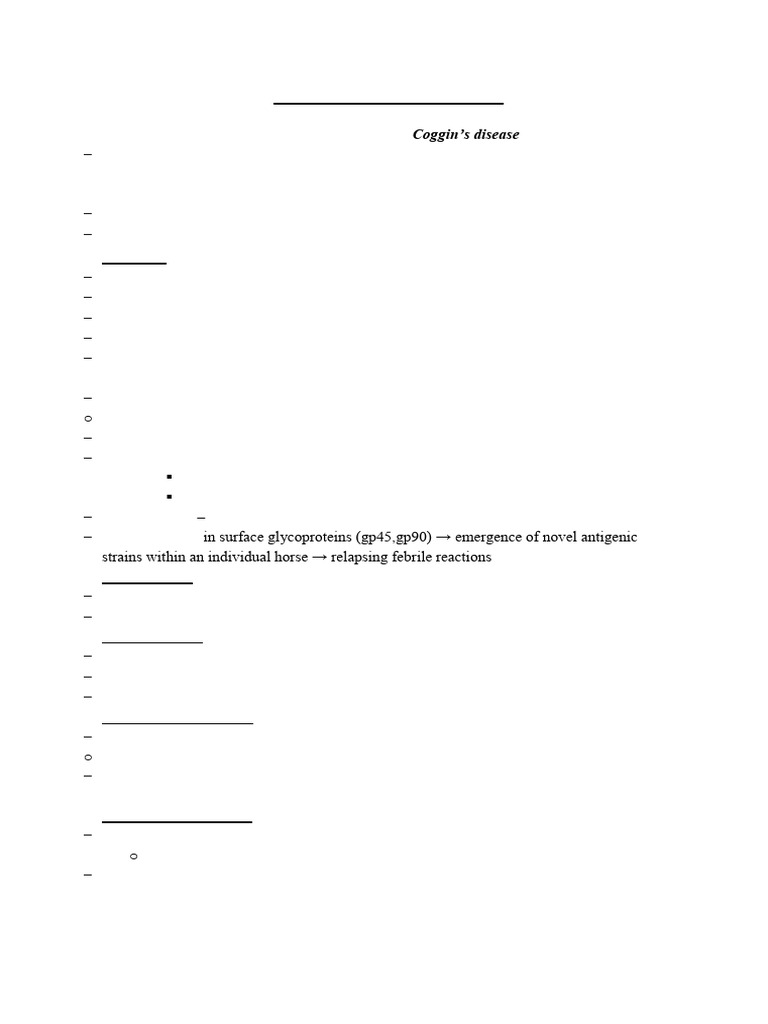 Coggin's disease

in surface glycoproteins (gp45,gp90) → emergence of novel antigenic strains within an individual horse → relapsing febrile reactions